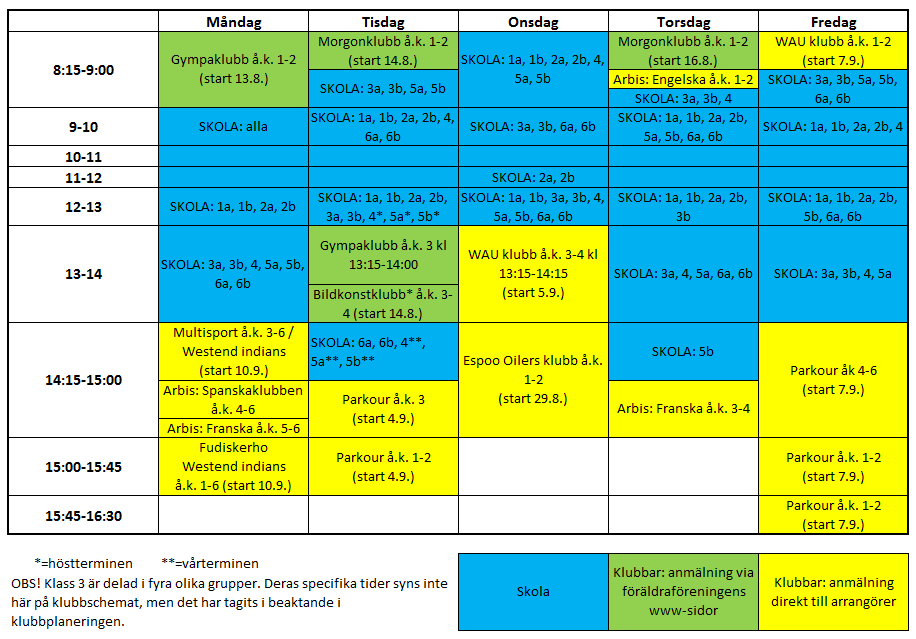 | | Måndag | Tisdag | Onsdag | Torsdag | Fredag |
|---|---|---|---|---|---|
| 8:15-9:00 | Gympaklubb å.k. 1-2 (start 13.8.) | Morgonklubb å.k. 1-2 (start 14.8.) / SKOLA: 3a, 3b, 5a, 5b | SKOLA: 1a, 1b, 2a, 2b, 4, 5a, 5b | Morgonklubb å.k. 1-2 (start 16.8.) / Arbis: Engelska å.k. 1-2 / SKOLA: 3a, 3b, 4 | WAU klubb å.k. 1-2 (start 7.9.) / SKOLA: 3a, 3b, 5a, 5b, 6a, 6b |
| 9-10 | SKOLA: alla | SKOLA: 1a, 1b, 2a, 2b, 4, 6a, 6b | SKOLA: 3a, 3b, 6a, 6b | SKOLA: 1a, 1b, 2a, 2b, 5a, 5b, 6a, 6b | SKOLA: 1a, 1b, 2a, 2b, 4 |
| 10-11 | | | | | |
| 11-12 | | | SKOLA: 2a, 2b | | |
| 12-13 | SKOLA: 1a, 1b, 2a, 2b | SKOLA: 1a, 1b, 2a, 2b, 3a, 3b, 4*, 5a*, 5b* | SKOLA: 1a, 1b, 3a, 3b, 4, 5a, 5b, 6a, 6b | SKOLA: 1a, 1b, 2a, 2b, 3b | SKOLA: 1a, 1b, 2a, 2b, 5b, 6a, 6b |
| 13-14 | SKOLA: 3a, 3b, 4, 5a, 5b, 6a, 6b | Gympaklubb å.k. 3 kl 13:15-14:00 / Bildkonstklubb* å.k. 3-4 (start 14.8.) | WAU klubb å.k. 3-4 kl 13:15-14:15 (start 5.9.) | SKOLA: 3a, 4, 5a, 6a, 6b | SKOLA: 3a, 3b, 4, 5a |
| 14:15-15:00 | Multisport å.k. 3-6 / Westend indians (start 10.9.) / Arbis: Spanskaklubben å.k. 4-6 / Arbis: Franska å.k. 5-6 | SKOLA: 6a, 6b, 4**, 5a**, 5b** / Parkour å.k. 3 (start 4.9.) | Espoo Oilers klubb å.k. 1-2 (start 29.8.) | SKOLA: 5b / Arbis: Franska å.k. 3-4 | Parkour åk 4-6 (start 7.9.) |
| 15:00-15:45 | Fudiskerho Westend indians å.k. 1-6 (start 10.9.) | Parkour å.k. 1-2 (start 4.9.) | | | Parkour å.k. 1-2 (start 7.9.) |
| 15:45-16:30 | | | | | Parkour å.k. 1-2 (start 7.9.) |

*=höstterminen **=vårterminen

OBS! Klass 3 är delad i fyra olika grupper. Deras specifika tider syns inte här på klubbschemat, men det har tagits i beaktande i klubbplaneringen.

| Skola | Klubbar: anmälning via föräldraföreningens www-sidor | Klubbar: anmälning direkt till arrangörer |
|---|---|---|